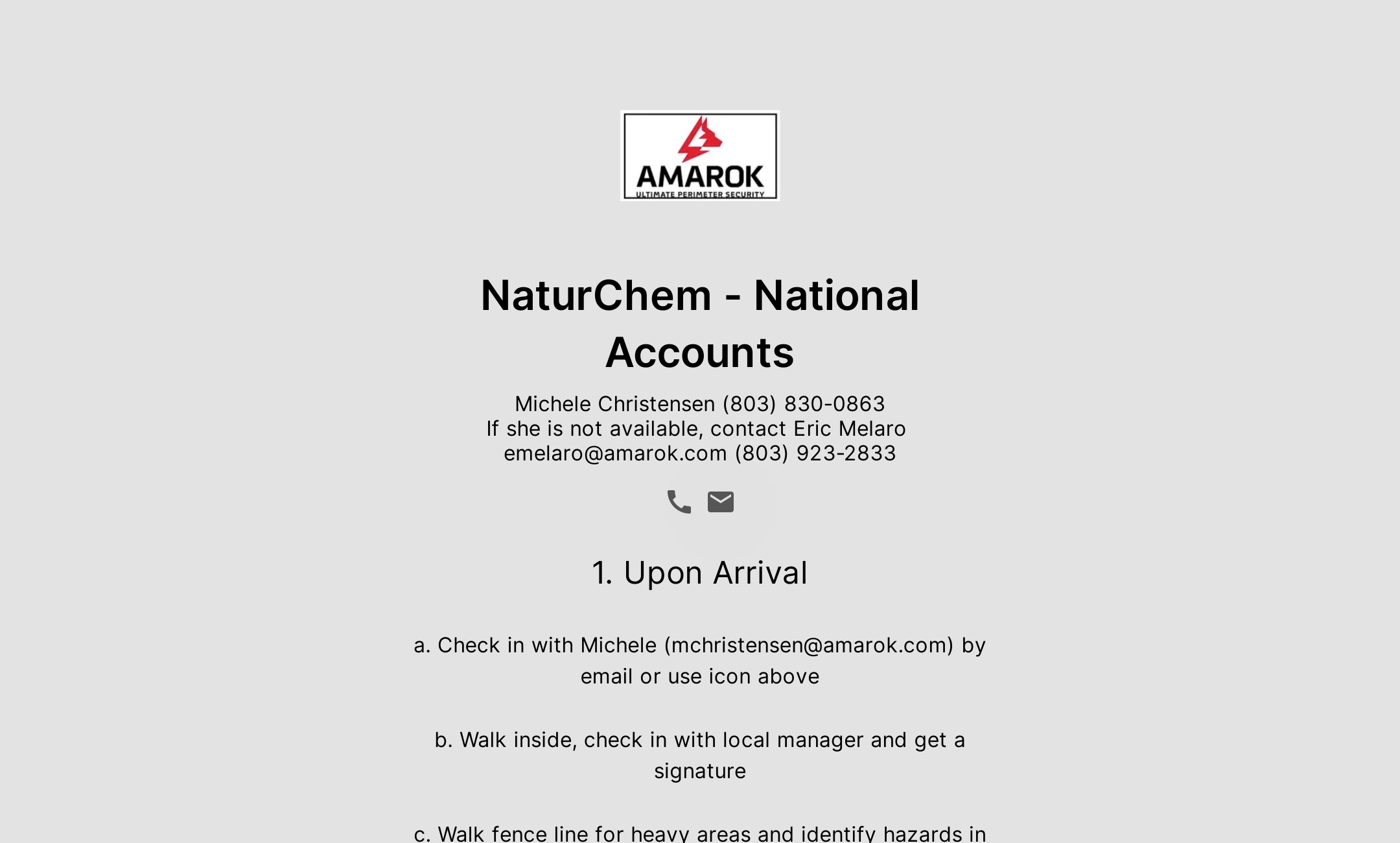 AMAROK
ULTIMATE PERIMETER SECURITY

NaturChem - National Accounts

Michele Christensen (803) 830-0863
If she is not available, contact Eric Melaro
emelaro@amarok.com (803) 923-2833

1. Upon Arrival

a. Check in with Michele (mchristensen@amarok.com) by email or use icon above

b. Walk inside, check in with local manager and get a signature

c. Walk fence line for heavy areas and identify hazards in